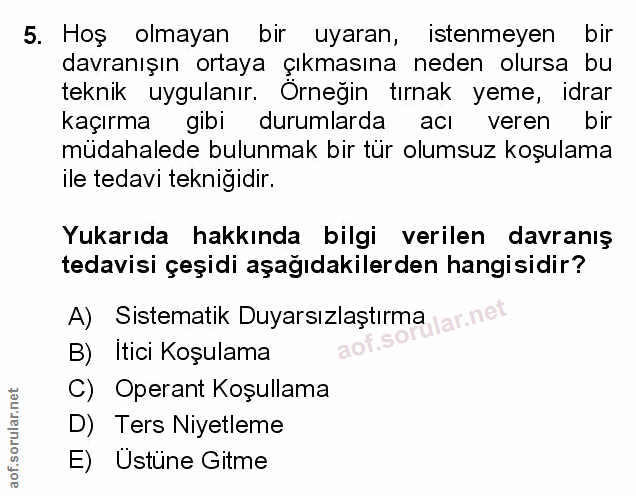 5. Hoş olmayan bir uyaran, istenmeyen bir davranışın ortaya çıkmasına neden olursa bu teknik uygulanır. Örneğin tırnak yeme, idrar kaçırma gibi durumlarda acı veren bir müdahalede bulunmak bir tür olumsuz koşulama ile tedavi tekniğidir.

Yukarıda hakkında bilgi verilen davranış tedavisi çeşidi aşağıdakilerden hangisidir?

A) Sistematik Duyarsızlaştırma
B) İtici Koşulama
C) Operant Koşullama
D) Ters Niyetleme
E) Üstüne Gitme

aof.sorular.net